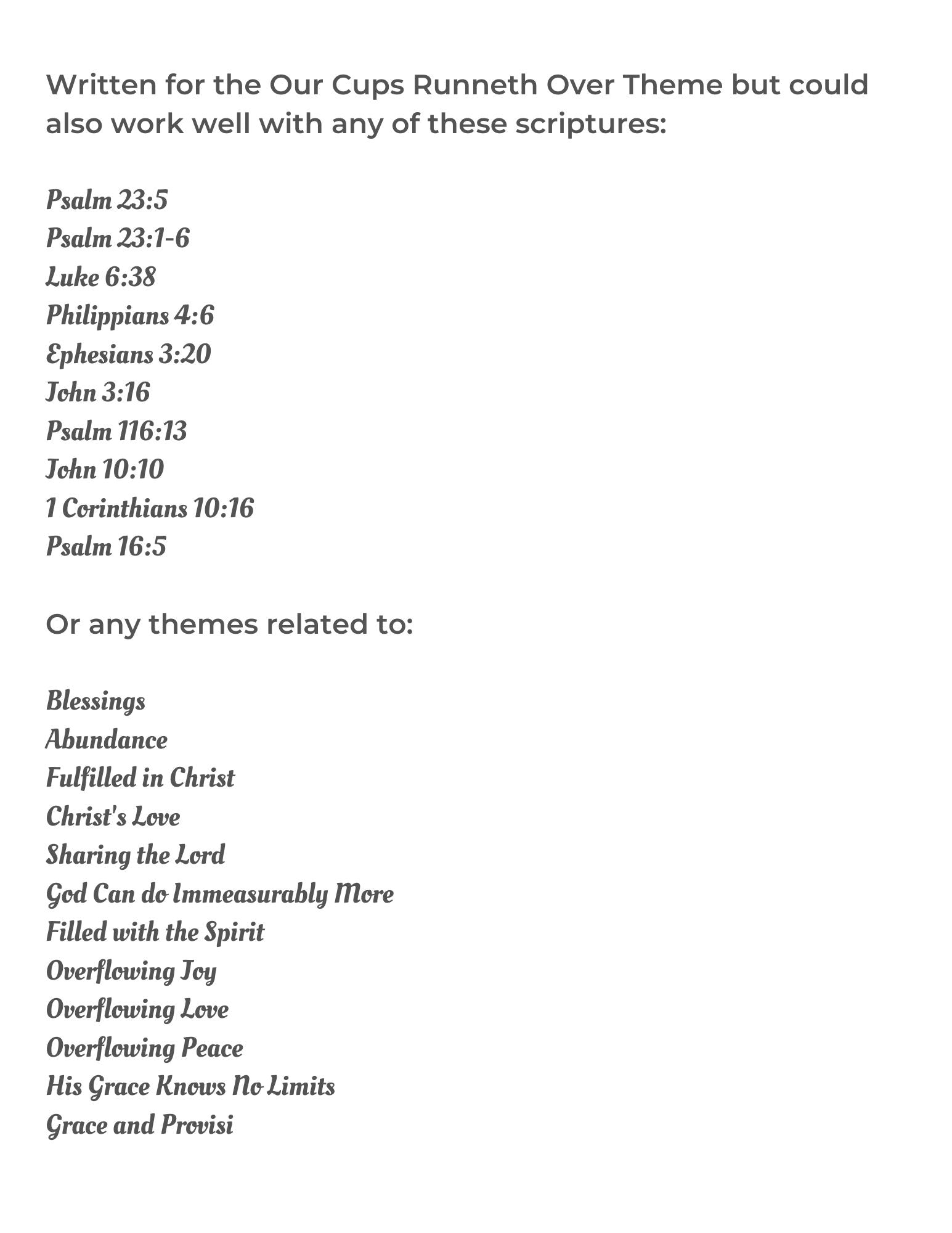 Written for the Our Cups Runneth Over Theme but could also work well with any of these scriptures:

Psalm 23:5
Psalm 23:1-6
Luke 6:38
Philippians 4:6
Ephesians 3:20
John 3:16
Psalm 116:13
John 10:10
1 Corinthians 10:16
Psalm 16:5

Or any themes related to:

Blessings
Abundance
Fulfilled in Christ
Christ's Love
Sharing the Lord
God Can do Immeasurably More
Filled with the Spirit
Overflowing Joy
Overflowing Love
Overflowing Peace
His Grace Knows No Limits
Grace and Provisi